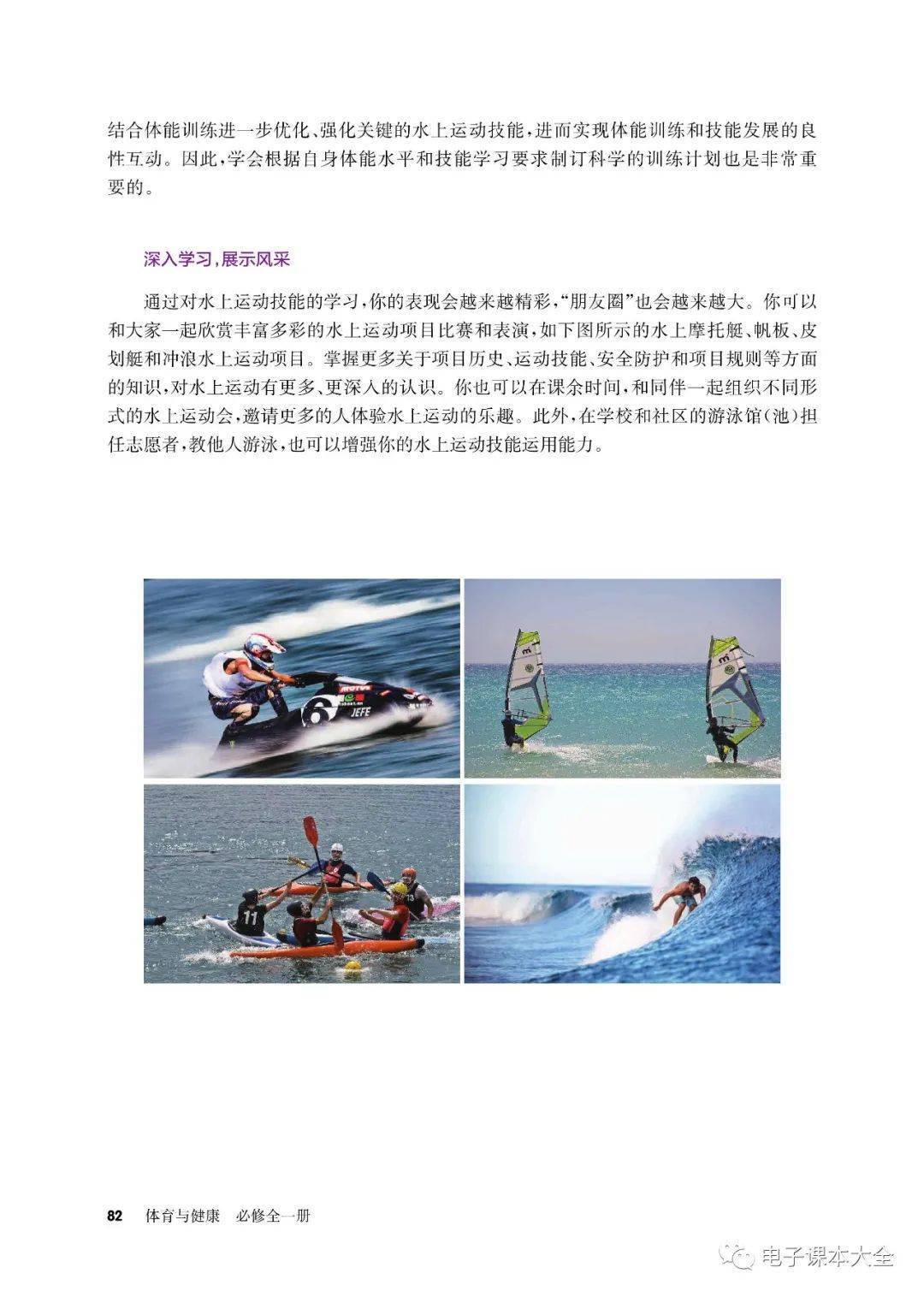 结合体能训练进一步优化、强化关键的水上运动技能，进而实现体能训练和技能发展的良性互动。因此，学会根据自身体能水平和技能学习要求制订科学的训练计划也是非常重要的。

深入学习，展示风采

通过对水上运动技能的学习，你的表现会越来越精彩，“朋友圈”也会越来越大。你可以和大家一起欣赏丰富多彩的水上运动项目比赛和表演，如下图所示的水上摩托艇、帆板、皮划艇和冲浪水上运动项目。掌握更多关于项目历史、运动技能、安全防护和项目规则等方面的知识，对水上运动有更多、更深入的认识。你也可以在课余时间，和同伴一起组织不同形式的水上运动会，邀请更多的人体验水上运动的乐趣。此外，在学校和社区的游泳馆（池）担任志愿者，教他人游泳，也可以增强你的水上运动技能运用能力。

82 体育与健康 必修全一册

电子课本大全